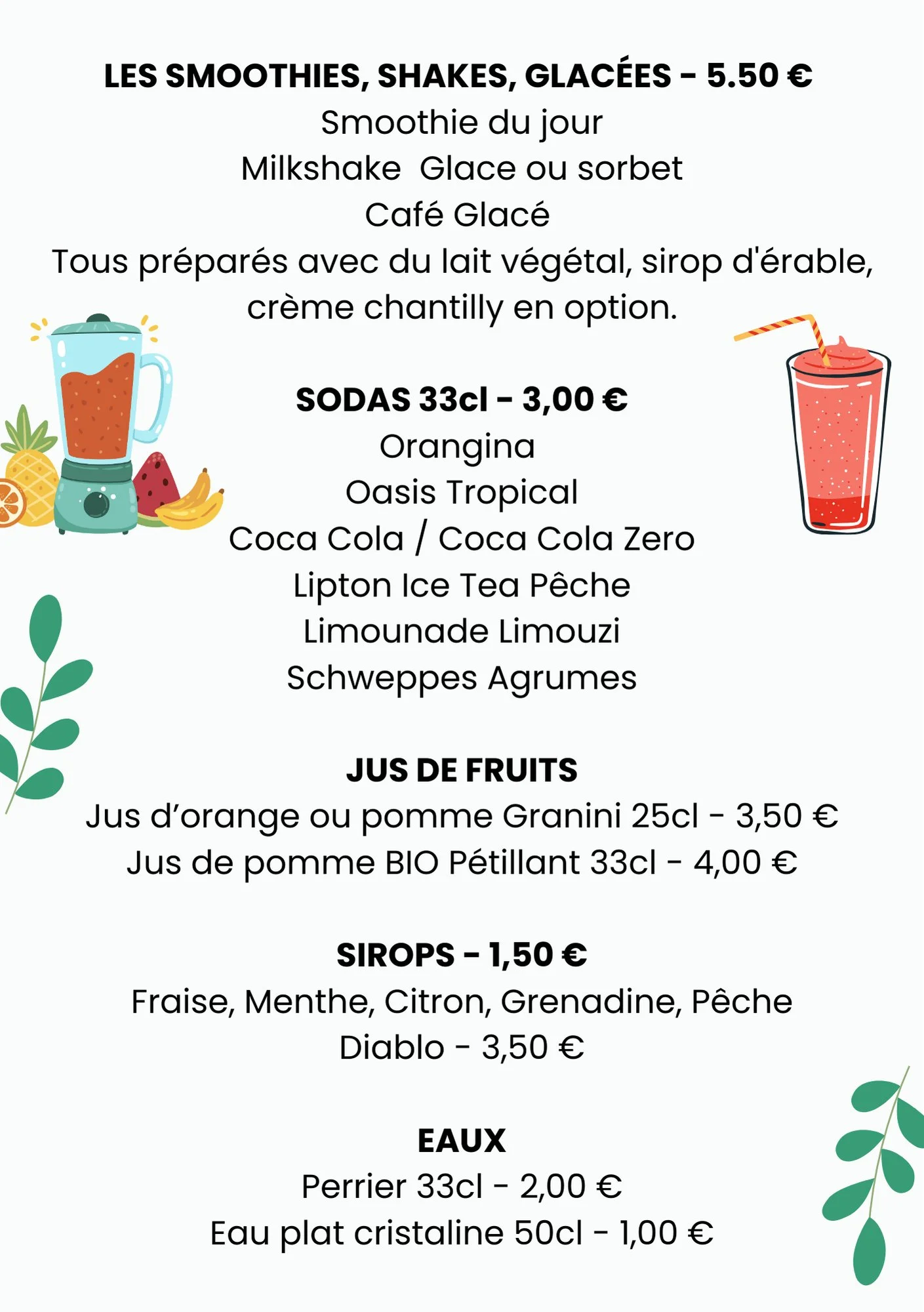 LES SMOOTHIES, SHAKES, GLACÉES - 5.50 €
Smoothie du jour
Milkshake  Glace ou sorbet
Café Glacé
Tous préparés avec du lait végétal, sirop d'érable, crème chantilly en option.

SODAS 33cl - 3,00 €
Orangina
Oasis Tropical
Coca Cola / Coca Cola Zero
Lipton Ice Tea Pêche
Limounade Limouzi
Schweppes Agrumes

JUS DE FRUITS
Jus d'orange ou pomme Granini 25cl - 3,50 €
Jus de pomme BIO Pétillant 33cl - 4,00 €

SIROPS - 1,50 €
Fraise, Menthe, Citron, Grenadine, Pêche
Diablo - 3,50 €

EAUX
Perrier 33cl - 2,00 €
Eau plat cristaline 50cl - 1,00 €